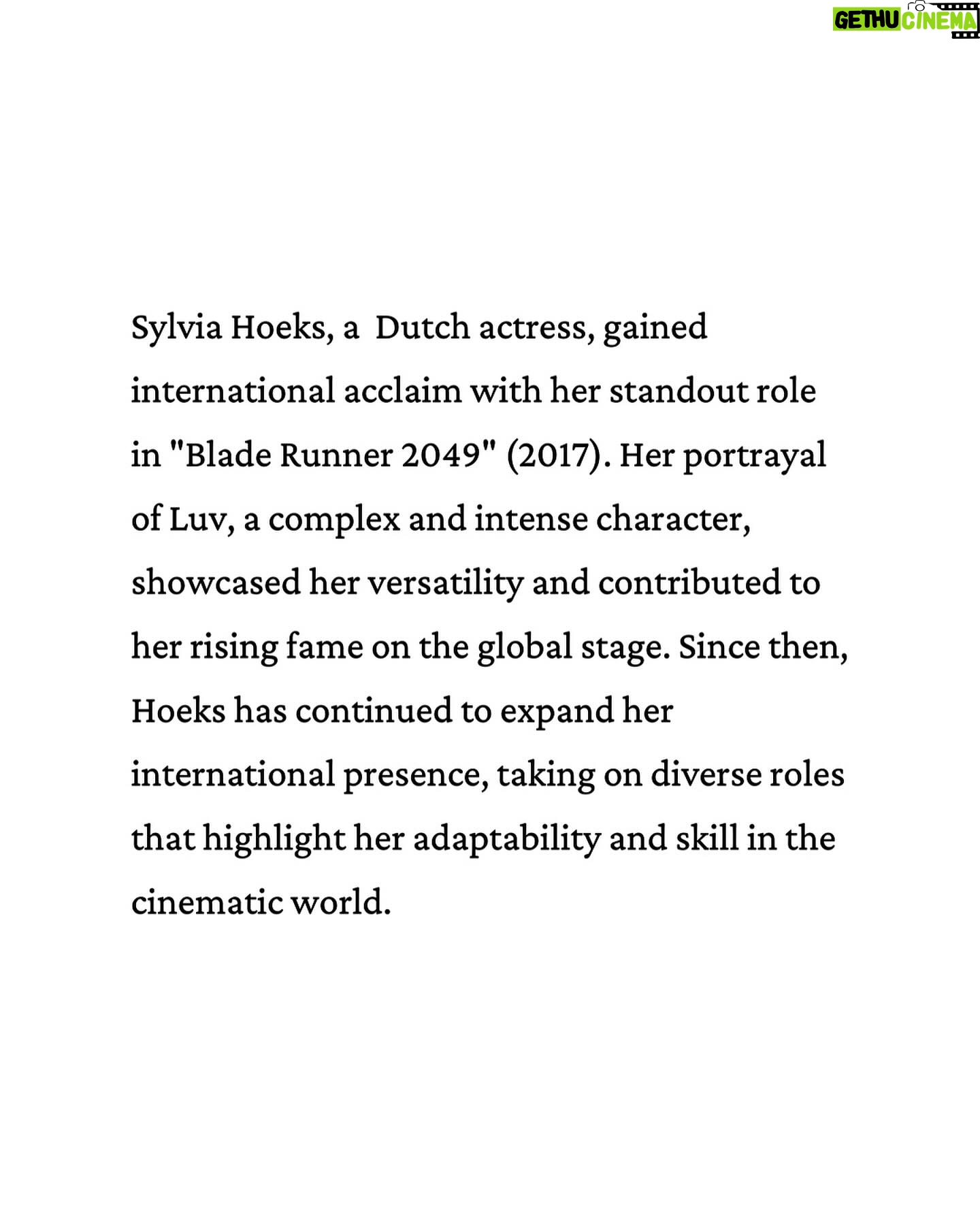 GETHU CINEMA

Sylvia Hoeks, a Dutch actress, gained international acclaim with her standout role in "Blade Runner 2049" (2017). Her portrayal of Luv, a complex and intense character, showcased her versatility and contributed to her rising fame on the global stage. Since then, Hoeks has continued to expand her international presence, taking on diverse roles that highlight her adaptability and skill in the cinematic world.